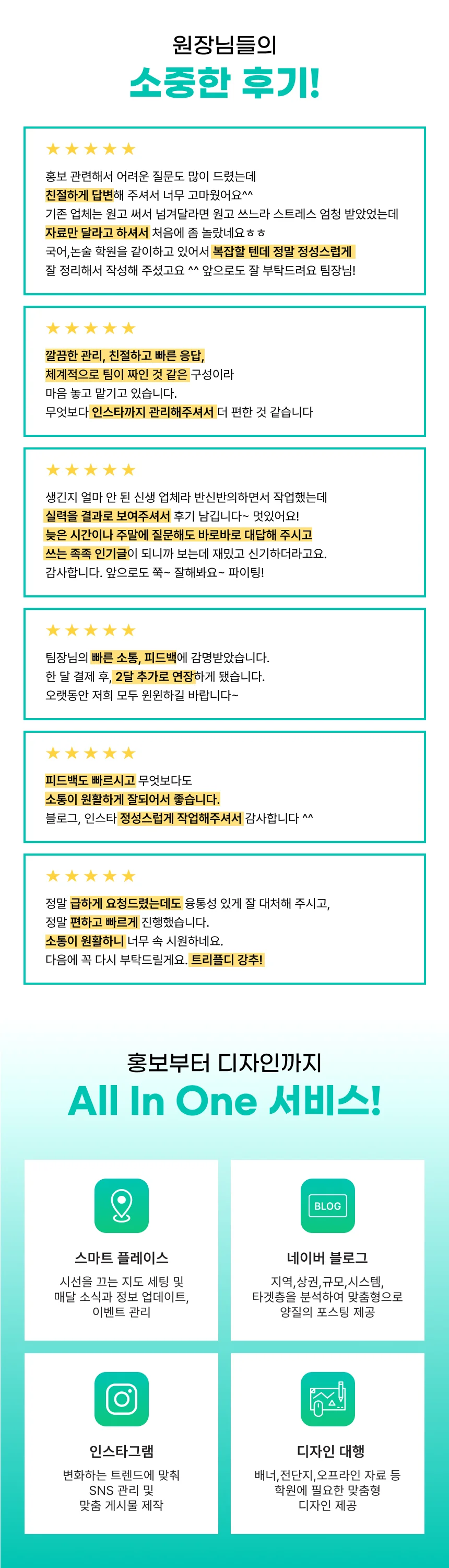 원장님들의

소중한 후기!

★★★★★

홍보 관련해서 어려운 질문도 많이 드렸는데
친절하게 답변해 주셔서 너무 고마웠어요^^
기존 업체는 원고 써서 넘겨달라면 원고 쓰느라 스트레스 엄청 받았었는데
자료만 달라고 하셔서 처음에 좀 놀랐네요ㅎㅎ
국어,논술 학원을 같이하고 있어서 복잡할 텐데 정말 정성스럽게
잘 정리해서 작성해 주셨고요 ^^ 앞으로도 잘 부탁드려요 팀장님!

★★★★★

깔끔한 관리, 친절하고 빠른 응답,
체계적으로 팀이 짜인 것 같은 구성이라
마음 놓고 맡기고 있습니다.
무엇보다 인스타까지 관리해주셔서 더 편한 것 같습니다

★★★★★

생긴지 얼마 안 된 신생 업체라 반신반의하면서 작업했는데
실력을 결과로 보여주셔서 후기 남깁니다~ 멋있어요!
늦은 시간이나 주말에 질문해도 바로바로 대답해 주시고
쓰는 족족 인기글이 되니까 보는데 재밌고 신기하더라고요.
감사합니다. 앞으로도 쭉~ 잘해봐요~ 파이팅!

★★★★★

팀장님의 빠른 소통, 피드백에 감명받았습니다.
한 달 결제 후, 2달 추가로 연장하게 됐습니다.
오랫동안 저희 모두 윈윈하길 바랍니다~

★★★★★

피드백도 빠르시고 무엇보다도
소통이 원활하게 잘되어서 좋습니다.
블로그, 인스타 정성스럽게 작업해주셔서 감사합니다 ^^

★★★★★

정말 급하게 요청드렸는데도 융통성 있게 잘 대처해 주시고,
정말 편하고 빠르게 진행했습니다.
소통이 원활하니 너무 속 시원하네요.
다음에 꼭 다시 부탁드릴게요. 트리플디 강추!

홍보부터 디자인까지

All In One 서비스!

스마트 플레이스
시선을 끄는 지도 세팅 및
매달 소식과 정보 업데이트,
이벤트 관리

BLOG

네이버 블로그
지역,상권,규모,시스템,
타겟층을 분석하여 맞춤형으로
양질의 포스팅 제공

인스타그램
변화하는 트렌드에 맞춰
SNS 관리 및
맞춤 게시물 제작

디자인 대행
배너,전단지,오프라인 자료 등
학원에 필요한 맞춤형
디자인 제공